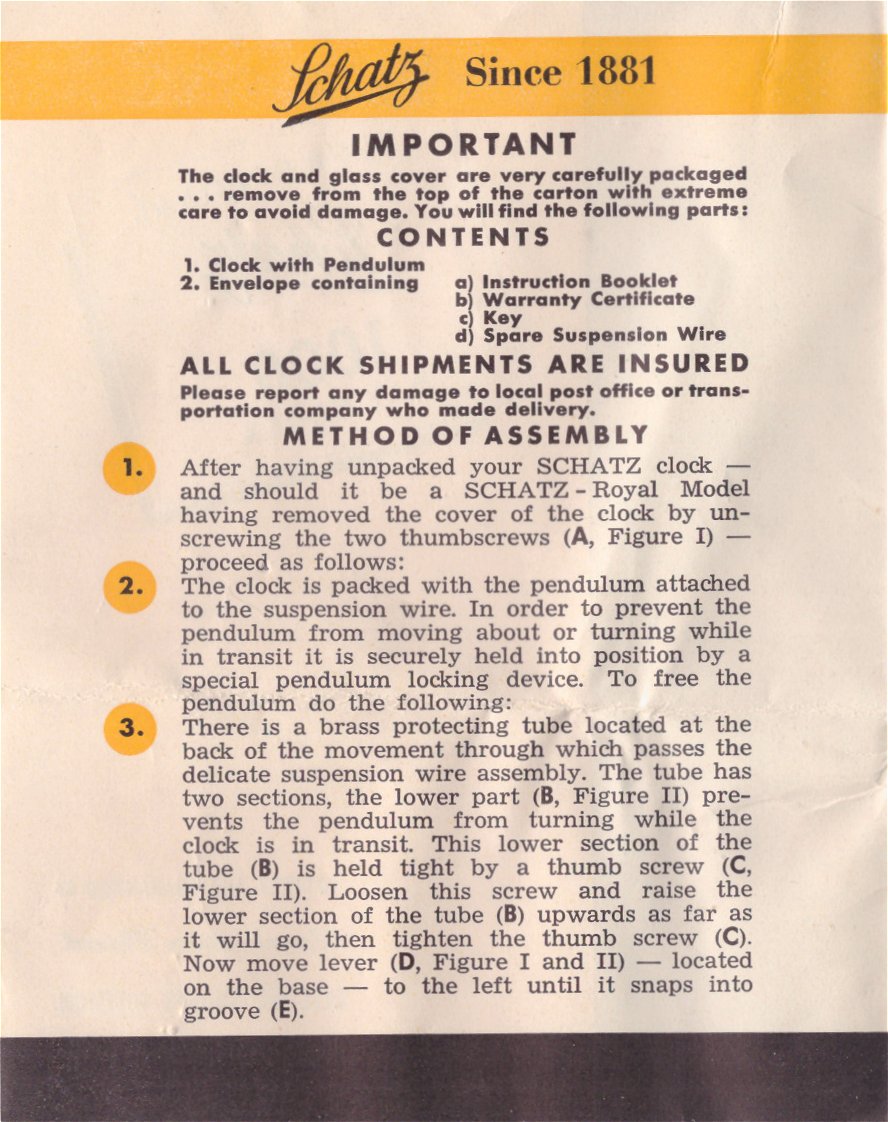 Schatz Since 1881

IMPORTANT

The clock and glass cover are very carefully packaged . . . remove from the top of the carton with extreme care to avoid damage. You will find the following parts:

CONTENTS

1. Clock with Pendulum
2. Envelope containing a) Instruction Booklet
b) Warranty Certificate
c) Key
d) Spare Suspension Wire

ALL CLOCK SHIPMENTS ARE INSURED

Please report any damage to local post office or transportation company who made delivery.

METHOD OF ASSEMBLY

1. After having unpacked your SCHATZ clock — and should it be a SCHATZ - Royal Model having removed the cover of the clock by unscrewing the two thumbscrews (A, Figure I) — proceed as follows:

2. The clock is packed with the pendulum attached to the suspension wire. In order to prevent the pendulum from moving about or turning while in transit it is securely held into position by a special pendulum locking device. To free the pendulum do the following:

3. There is a brass protecting tube located at the back of the movement through which passes the delicate suspension wire assembly. The tube has two sections, the lower part (B, Figure II) prevents the pendulum from turning while the clock is in transit. This lower section of the tube (B) is held tight by a thumb screw (C, Figure II). Loosen this screw and raise the lower section of the tube (B) upwards as far as it will go, then tighten the thumb screw (C). Now move lever (D, Figure I and II) — located on the base — to the left until it snaps into groove (E).